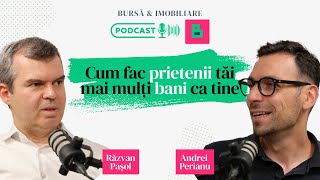 BURSĂ & IMOBILIARE

PODCAST

Cum fac prietenii tăi mai mulți bani ca tine?

Răzvan Pașol

Andrei Perianu